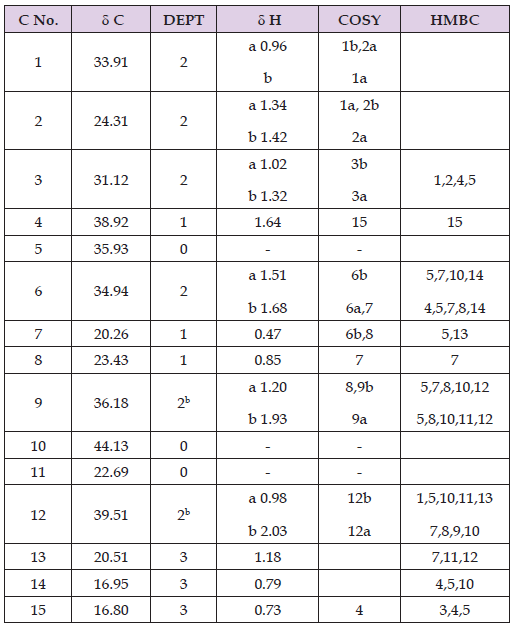 | C No. | δ C | DEPT | δ H | COSY | HMBC |
|---|---|---|---|---|---|
| 1 | 33.91 | 2 | a 0.96<br>b | 1b,2a<br>1a | |
| 2 | 24.31 | 2 | a 1.34<br>b 1.42 | 1a, 2b<br>2a | |
| 3 | 31.12 | 2 | a 1.02<br>b 1.32 | 3b<br>3a | 1,2,4,5 |
| 4 | 38.92 | 1 | 1.64 | 15 | 15 |
| 5 | 35.93 | 0 | - | - | |
| 6 | 34.94 | 2 | a 1.51<br>b 1.68 | 6b<br>6a,7 | 5,7,10,14<br>4,5,7,8,14 |
| 7 | 20.26 | 1 | 0.47 | 6b,8 | 5,13 |
| 8 | 23.43 | 1 | 0.85 | 7 | 7 |
| 9 | 36.18 | $2^b$ | a 1.20<br>b 1.93 | 8,9b<br>9a | 5,7,8,10,12<br>5,8,10,11,12 |
| 10 | 44.13 | 0 | - | - | |
| 11 | 22.69 | 0 | - | - | |
| 12 | 39.51 | $2^b$ | a 0.98<br>b 2.03 | 12b<br>12a | 1,5,10,11,13<br>7,8,9,10 |
| 13 | 20.51 | 3 | 1.18 | | 7,11,12 |
| 14 | 16.95 | 3 | 0.79 | | 4,5,10 |
| 15 | 16.80 | 3 | 0.73 | 4 | 3,4,5 |